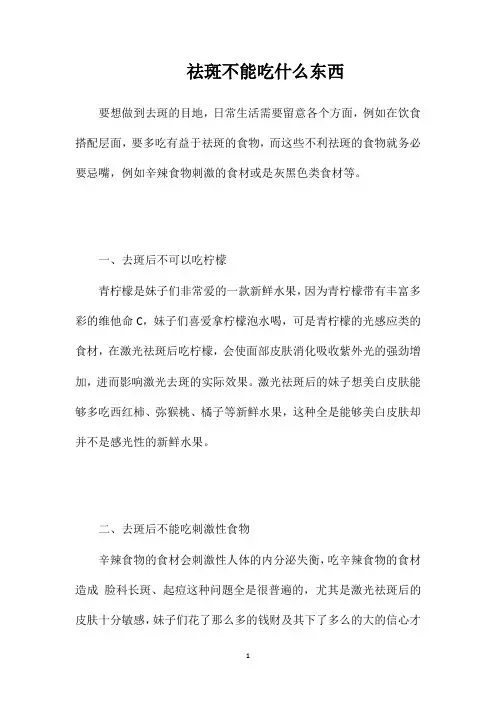 祛斑不能吃什么东西

要想做到去斑的目地，日常生活需要留意各个方面，例如在饮食搭配层面，要多吃有益于祛斑的食物，而这些不利祛斑的食物就务必要忌嘴，例如辛辣食物刺激的食材或是灰黑色类食材等。

一、去斑后不可以吃柠檬

青柠檬是妹子们非常爱的一款新鲜水果，因为青柠檬带有丰富多彩的维他命 C，妹子们喜爱拿柠檬泡水喝，可是青柠檬的光感应类的食材，在激光祛斑后吃柠檬，会使面部皮肤消化吸收紫外光的强劲增加，进而影响激光去斑的实际效果。激光祛斑后的妹子想美白皮肤能够多吃西红柿、弥猴桃、橘子等新鲜水果，这种全是能够美白皮肤却并不是感光性的新鲜水果。

二、去斑后不能吃刺激性食物

辛辣食物的食材会刺激性人体的内分泌失衡，吃辛辣食物的食材造成 脸科长斑、起痘这种问题全是很普遍的，尤其是激光祛斑后的皮肤十分敏感，妹子们花了那么多的钱财及其下了多么的大的信心才

1